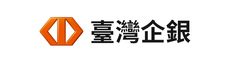 臺灣企銀